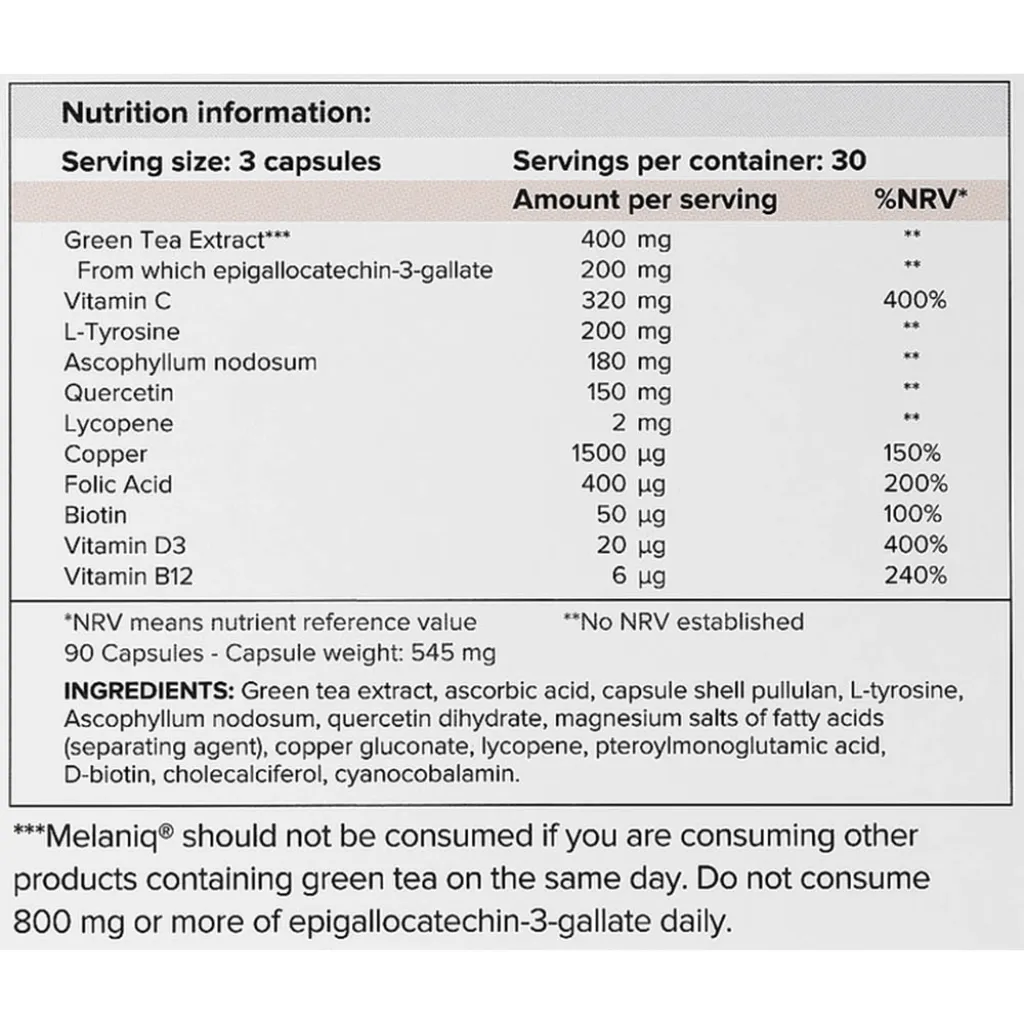 Nutrition information:

Serving size: 3 capsules Servings per container: 30

|  | Amount per serving | %NRV* |
|---|---|---|
| Green Tea Extract*** | 400 mg | ** |
| From which epigallocatechin-3-gallate | 200 mg | ** |
| Vitamin C | 320 mg | 400% |
| L-Tyrosine | 200 mg | ** |
| Ascophyllum nodosum | 180 mg | ** |
| Quercetin | 150 mg | ** |
| Lycopene | 2 mg | ** |
| Copper | 1500 µg | 150% |
| Folic Acid | 400 µg | 200% |
| Biotin | 50 µg | 100% |
| Vitamin D3 | 20 µg | 400% |
| Vitamin B12 | 6 µg | 240% |

*NRV means nutrient reference value **No NRV established
90 Capsules - Capsule weight: 545 mg

INGREDIENTS: Green tea extract, ascorbic acid, capsule shell pullulan, L-tyrosine, Ascophyllum nodosum, quercetin dihydrate, magnesium salts of fatty acids (separating agent), copper gluconate, lycopene, pteroylmonoglutamic acid, D-biotin, cholecalciferol, cyanocobalamin.

***Melaniq® should not be consumed if you are consuming other products containing green tea on the same day. Do not consume 800 mg or more of epigallocatechin-3-gallate daily.